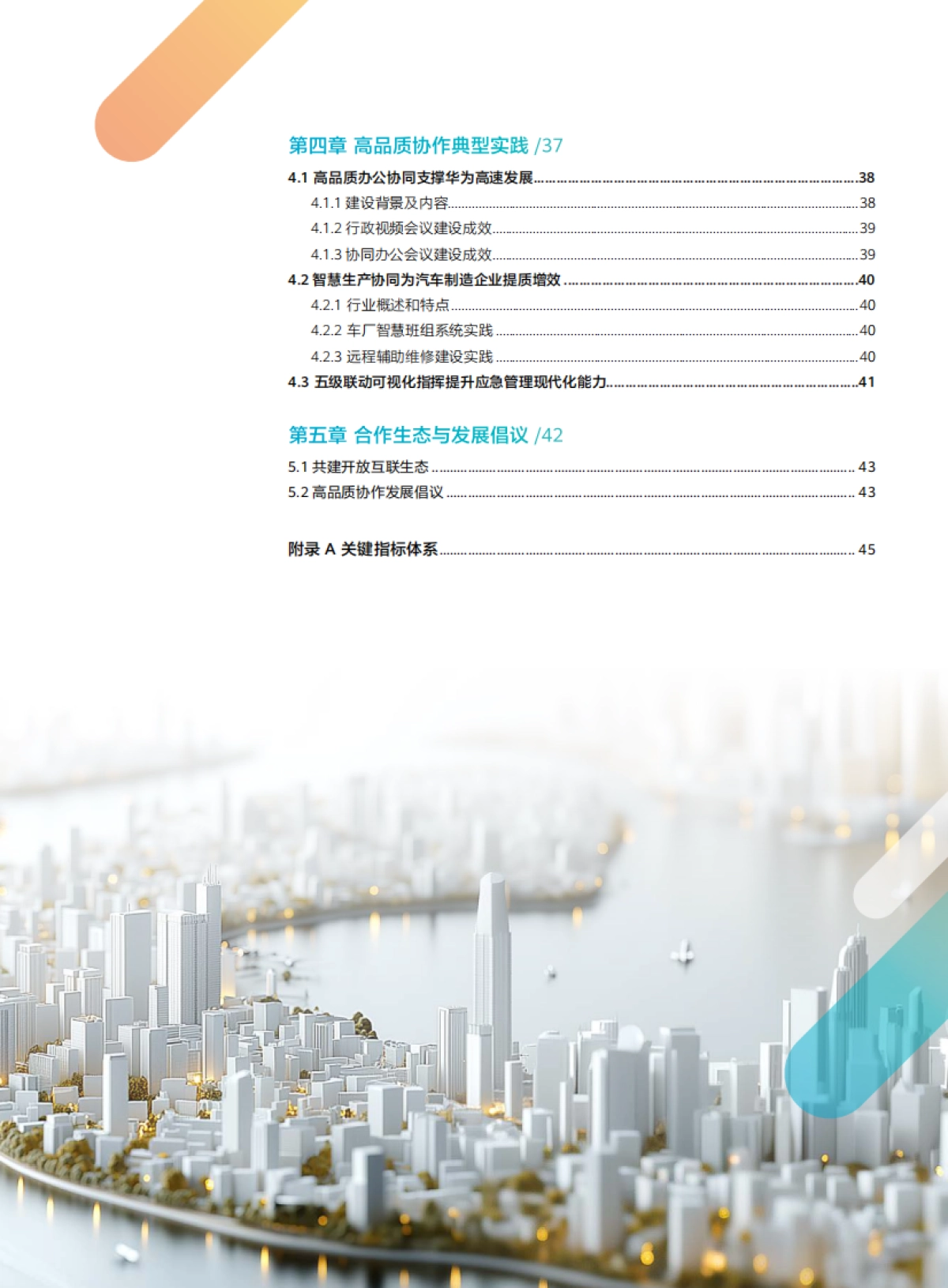 第四章 高品质协作典型实践 /37

4.1 高品质办公协同支撑华为高速发展......38
4.1.1 建设背景及内容......38
4.1.2 行政视频会议建设成效......39
4.1.3 协同办公会议建设成效......39
4.2 智慧生产协同为汽车制造企业提质增效......40
4.2.1 行业概述和特点......40
4.2.2 车厂智慧班组系统实践......40
4.2.3 远程辅助维修建设实践......40
4.3 五级联动可视化指挥提升应急管理现代化能力......41

第五章 合作生态与发展倡议 /42

5.1 共建开放互联生态......43
5.2 高品质协作发展倡议......43

附录 A 关键指标体系......45